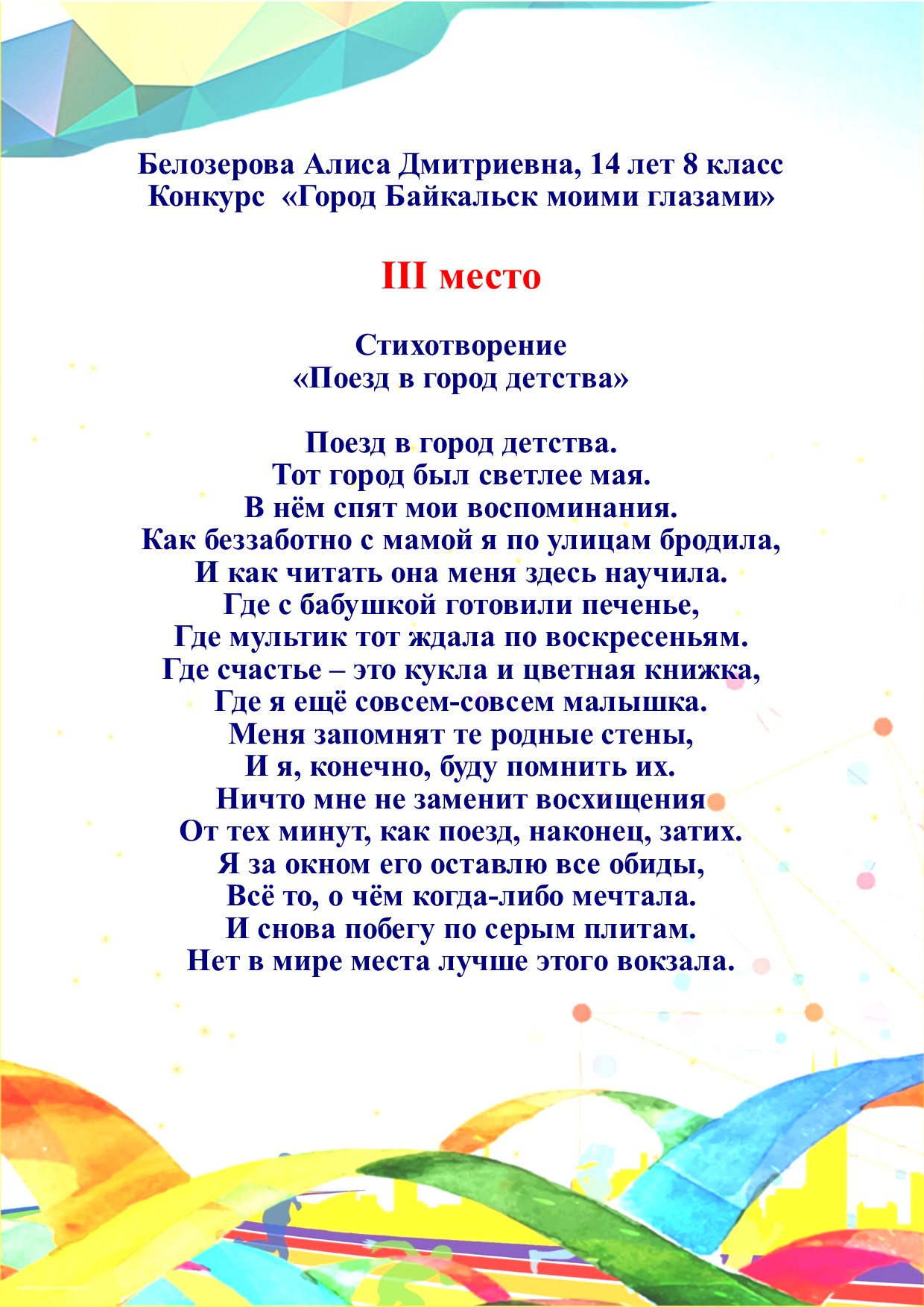 Белозерова Алиса Дмитриевна, 14 лет 8 класс
Конкурс «Город Байкальск моими глазами»

III место

Стихотворение
«Поезд в город детства»

Поезд в город детства.
Тот город был светлее мая.
В нём спят мои воспоминания.
Как беззаботно с мамой я по улицам бродила,
И как читать она меня здесь научила.
Где с бабушкой готовили печенье,
Где мультик тот ждала по воскресеньям.
Где счастье – это кукла и цветная книжка,
Где я ещё совсем-совсем малышка.
Меня запомнят те родные стены,
И я, конечно, буду помнить их.
Ничто мне не заменит восхищения
От тех минут, как поезд, наконец, затих.
Я за окном его оставлю все обиды,
Всё то, о чём когда-либо мечтала.
И снова побегу по серым плитам.
Нет в мире места лучше этого вокзала.